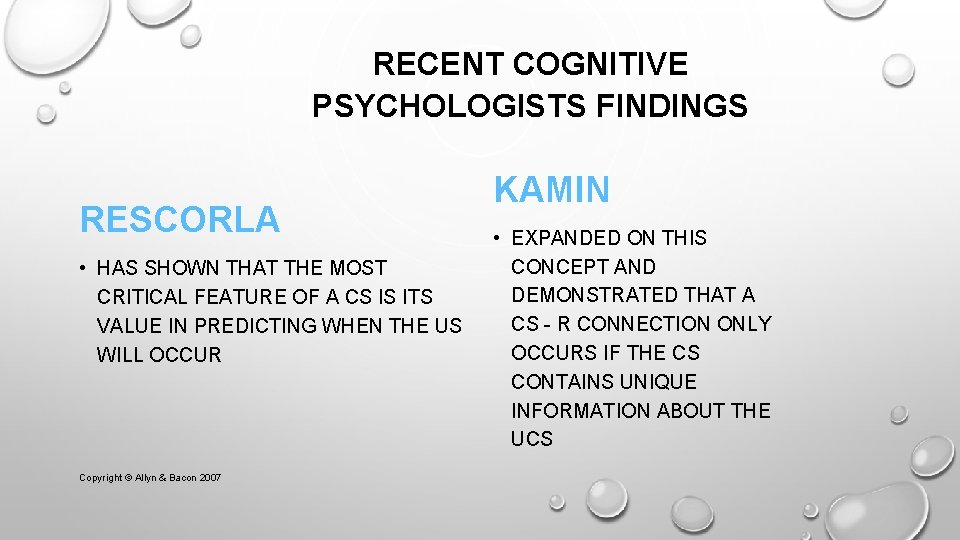 RECENT COGNITIVE PSYCHOLOGISTS FINDINGS

RESCORLA

• HAS SHOWN THAT THE MOST CRITICAL FEATURE OF A CS IS ITS VALUE IN PREDICTING WHEN THE US WILL OCCUR

KAMIN

• EXPANDED ON THIS CONCEPT AND DEMONSTRATED THAT A CS - R CONNECTION ONLY OCCURS IF THE CS CONTAINS UNIQUE INFORMATION ABOUT THE UCS

Copyright © Allyn & Bacon 2007